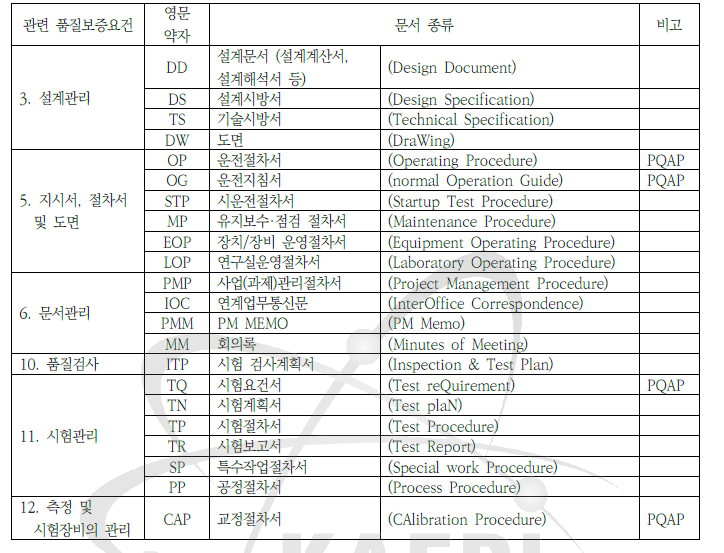 | 관련 품질보증요건 | 영문 약자 | 문서 종류 | | 비고 |
|---|---|---|---|---|
| 3. 설계관리 | DD | 설계문서 (설계계산서, 설계해석서 등) | (Design Document) | |
| | DS | 설계시방서 | (Design Specification) | |
| | TS | 기술시방서 | (Technical Specification) | |
| | DW | 도면 | (DraWing) | |
| 5. 지시서, 절차서 및 도면 | OP | 운전절차서 | (Operating Procedure) | PQAP |
| | OG | 운전지침서 | (normal Operation Guide) | PQAP |
| | STP | 시운전절차서 | (Startup Test Procedure) | |
| | MP | 유지보수·점검 절차서 | (Maintenance Procedure) | |
| | EOP | 장치/장비 운영절차서 | (Equipment Operating Procedure) | |
| | LOP | 연구실운영절차서 | (Laboratory Operating Procedure) | |
| 6. 문서관리 | PMP | 사업(과제)관리절차서 | (Project Management Procedure) | |
| | IOC | 연계업무통신문 | (InterOffice Correspondence) | |
| | PMM | PM MEMO | (PM Memo) | |
| | MM | 회의록 | (Minutes of Meeting) | |
| 10. 품질검사 | ITP | 시험 검사계획서 | (Inspection & Test Plan) | |
| 11. 시험관리 | TQ | 시험요건서 | (Test reQuirement) | PQAP |
| | TN | 시험계획서 | (Test plaN) | |
| | TP | 시험절차서 | (Test Procedure) | |
| | TR | 시험보고서 | (Test Report) | |
| | SP | 특수작업절차서 | (Special work Procedure) | |
| | PP | 공정절차서 | (Process Procedure) | |
| 12. 측정 및 시험장비의 관리 | CAP | 교정절차서 | (CAlibration Procedure) | PQAP |

KAERI